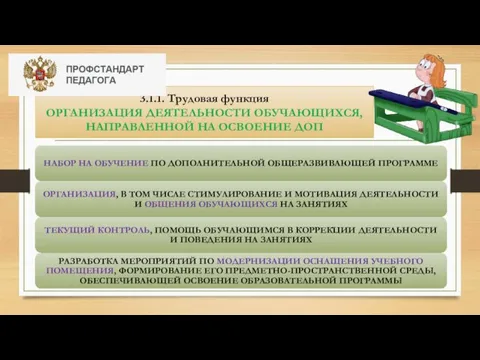 ПРОФСТАНДАРТ ПЕДАГОГА

3.1.1. Трудовая функция

ОРГАНИЗАЦИЯ ДЕЯТЕЛЬНОСТИ ОБУЧАЮЩИХСЯ, НАПРАВЛЕННОЙ НА ОСВОЕНИЕ ДОП

НАБОР НА ОБУЧЕНИЕ ПО ДОПОЛНИТЕЛЬНОЙ ОБЩЕРАЗВИВАЮЩЕЙ ПРОГРАММЕ

ОРГАНИЗАЦИЯ, В ТОМ ЧИСЛЕ СТИМУЛИРОВАНИЕ И МОТИВАЦИЯ ДЕЯТЕЛЬНОСТИ И ОБЩЕНИЯ ОБУЧАЮЩИХСЯ НА ЗАНЯТИЯХ

ТЕКУЩИЙ КОНТРОЛЬ, ПОМОЩЬ ОБУЧАЮЩИМСЯ В КОРРЕКЦИИ ДЕЯТЕЛЬНОСТИ И ПОВЕДЕНИЯ НА ЗАНЯТИЯХ

РАЗРАБОТКА МЕРОПРИЯТИЙ ПО МОДЕРНИЗАЦИИ ОСНАЩЕНИЯ УЧЕБНОГО ПОМЕЩЕНИЯ, ФОРМИРОВАНИЕ ЕГО ПРЕДМЕТНО-ПРОСТРАНСТВЕННОЙ СРЕДЫ, ОБЕСПЕЧИВАЮЩЕЙ ОСВОЕНИЕ ОБРАЗОВАТЕЛЬНОЙ ПРОГРАММЫ